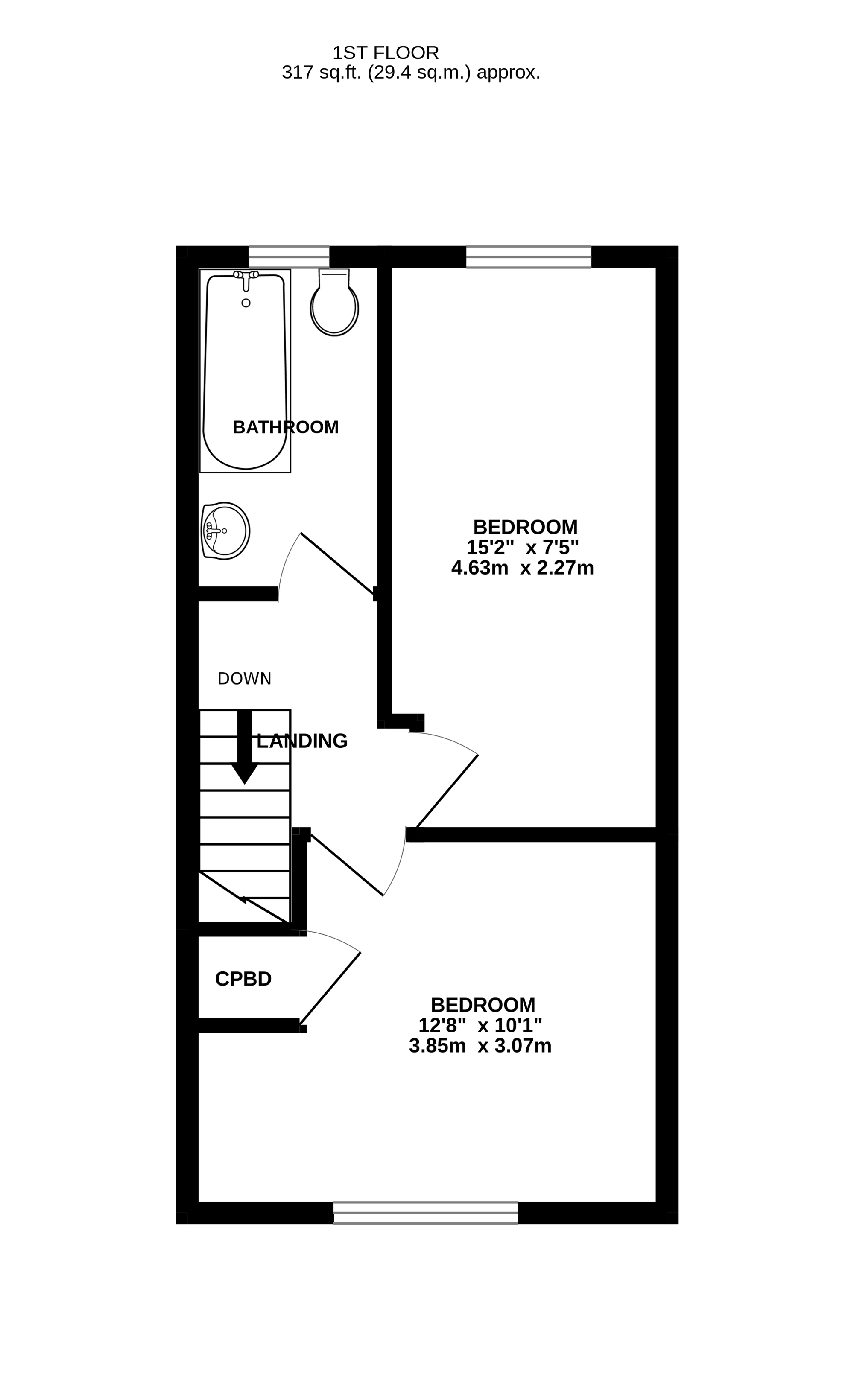 1ST FLOOR
317 sq.ft. (29.4 sq.m.) approx.

BATHROOM

BEDROOM
15'2" x 7'5"
4.63m x 2.27m

DOWN

LANDING

CPBD

BEDROOM
12'8" x 10'1"
3.85m x 3.07m